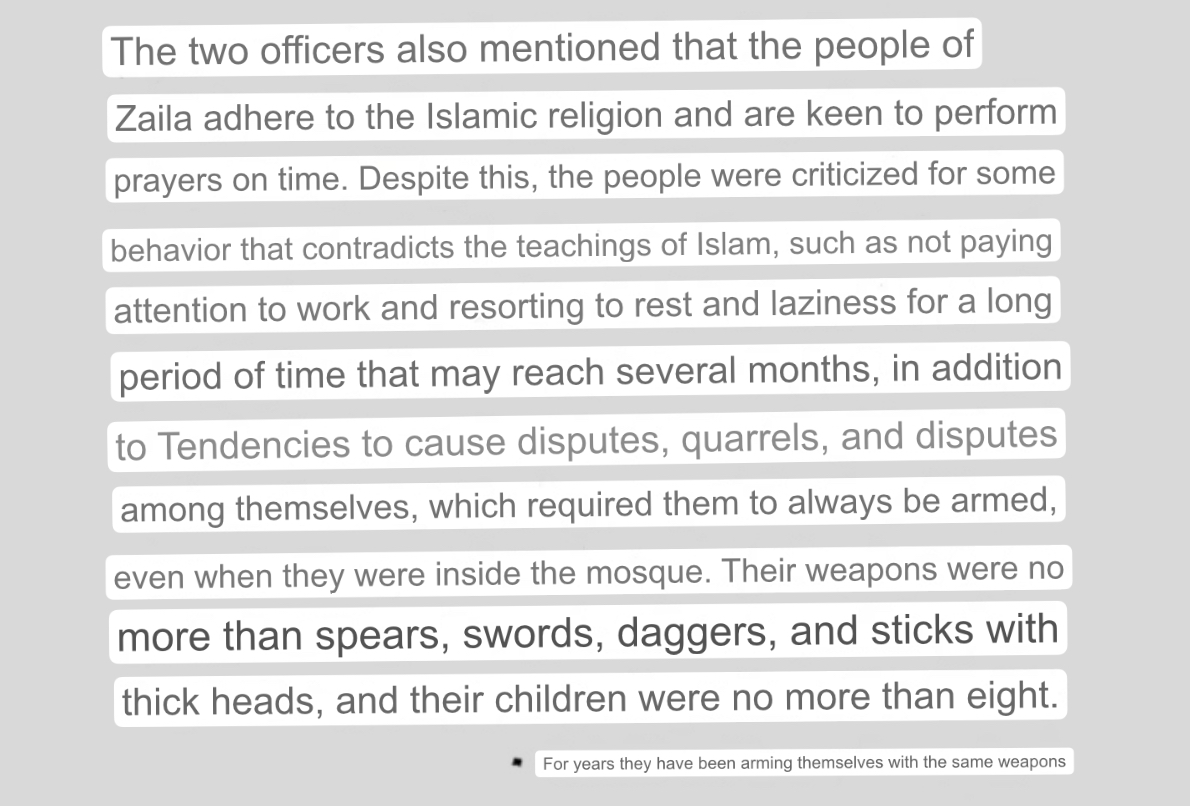 The two officers also mentioned that the people of Zaila adhere to the Islamic religion and are keen to perform prayers on time. Despite this, the people were criticized for some behavior that contradicts the teachings of Islam, such as not paying attention to work and resorting to rest and laziness for a long period of time that may reach several months, in addition to Tendencies to cause disputes, quarrels, and disputes among themselves, which required them to always be armed, even when they were inside the mosque. Their weapons were no more than spears, swords, daggers, and sticks with thick heads, and their children were no more than eight.

For years they have been arming themselves with the same weapons